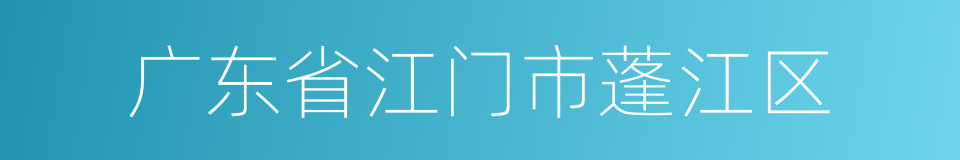 广东省江门市蓬江区